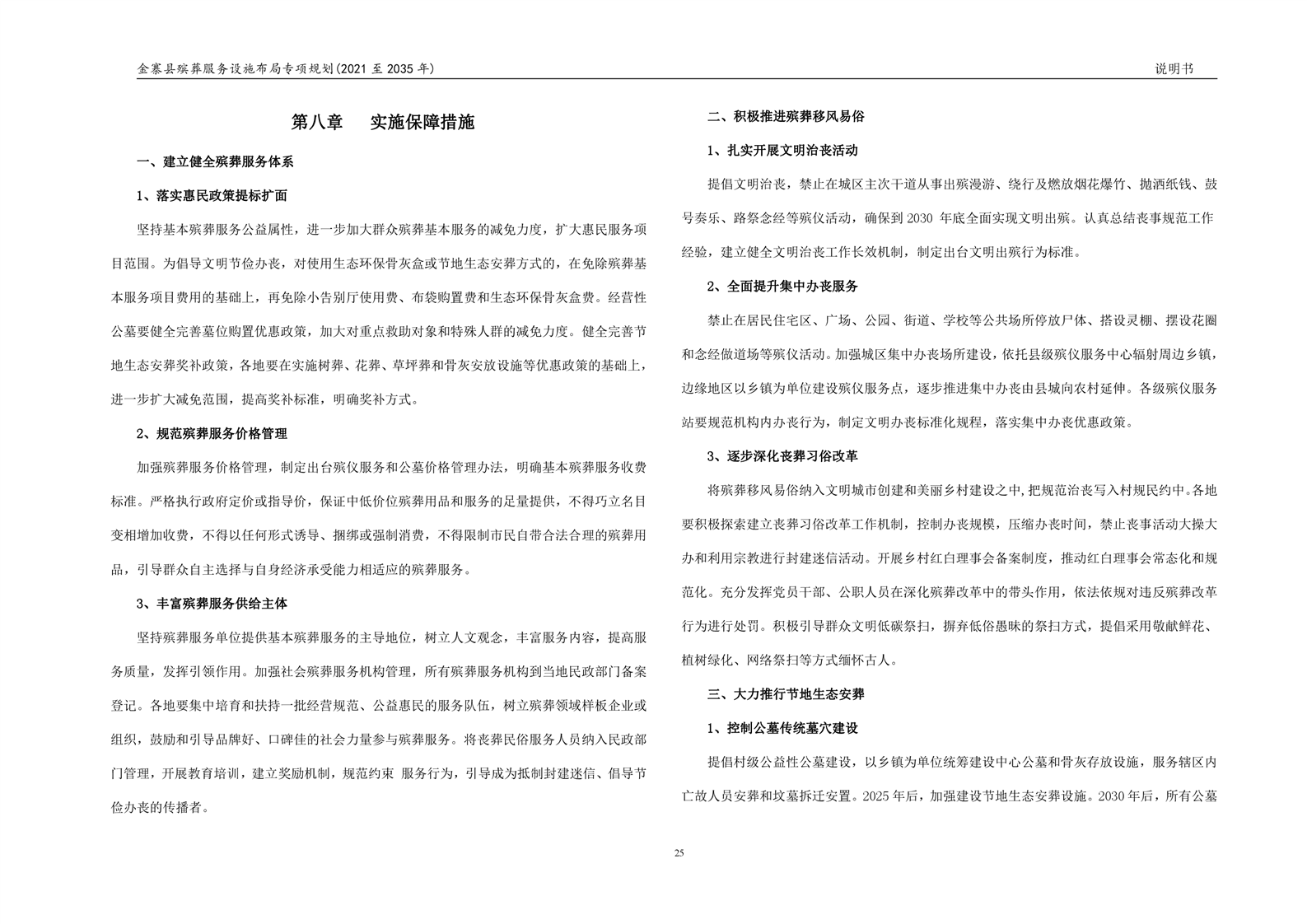 金寨县殡葬服务设施布局专项规划(2021至2035年)

说明书

第八章 实施保障措施

一、建立健全殡葬服务体系

1、落实惠民政策提标扩面

坚持基本殡葬服务公益属性，进一步加大群众殡葬基本服务的减免力度，扩大惠民服务项目范围。为倡导文明节俭办丧，对使用生态环保骨灰盒或节地生态安葬方式的，在免除殡葬基本服务项目费用的基础上，再免除小告别厅使用费、布袋购置费和生态环保骨灰盒费。经营性公墓要健全完善墓位购置优惠政策，加大对重点救助对象和特殊人群的减免力度。健全完善节地生态安葬奖补政策，各地要在实施树葬、花葬、草坪葬和骨灰安放设施等优惠政策的基础上，进一步扩大减免范围，提高奖补标准，明确奖补方式。

2、规范殡葬服务价格管理

加强殡葬服务价格管理，制定出台殡仪服务和公墓价格管理办法，明确基本殡葬服务收费标准。严格执行政府定价或指导价，保证中低价位殡葬用品和服务的足量提供，不得巧立名目变相增加收费，不得以任何形式诱导、捆绑或强制消费，不得限制市民自带合法合理的殡葬用品，引导群众自主选择与自身经济承受能力相适应的殡葬服务。

3、丰富殡葬服务供给主体

坚持殡葬服务单位提供基本殡葬服务的主导地位，树立人文观念，丰富服务内容，提高服务质量，发挥引领作用。加强社会殡葬服务机构管理，所有殡葬服务机构到当地民政部门备案登记。各地要集中培育和扶持一批经营规范、公益惠民的服务队伍，树立殡葬领域样板企业或组织，鼓励和引导品牌好、口碑佳的社会力量参与殡葬服务。将丧葬民俗服务人员纳入民政部门管理，开展教育培训，建立奖励机制，规范约束 服务行为，引导成为抵制封建迷信、倡导节俭办丧的传播者。

二、积极推进殡葬移风易俗

1、扎实开展文明治丧活动

提倡文明治丧，禁止在城区主次干道从事出殡漫游、绕行及燃放烟花爆竹、抛洒纸钱、鼓号奏乐、路祭念经等殡仪活动，确保到2030年底全面实现文明出殡。认真总结丧事规范工作经验，建立健全文明治丧工作长效机制，制定出台文明出殡行为标准。

2、全面提升集中办丧服务

禁止在居民住宅区、广场、公园、街道、学校等公共场所停放尸体、搭设灵棚、摆设花圈和念经做道场等殡仪活动。加强城区集中办丧场所建设，依托县级殡仪服务中心辐射周边乡镇，边缘地区以乡镇为单位建设殡仪服务点，逐步推进集中办丧由县城向农村延伸。各级殡仪服务站要规范机构内办丧行为，制定文明办丧标准化规程，落实集中办丧优惠政策。

3、逐步深化丧葬习俗改革

将殡葬移风易俗纳入文明城市创建和美丽乡村建设之中,把规范治丧写入村规民约中。各地要积极探索建立丧葬习俗改革工作机制，控制办丧规模，压缩办丧时间，禁止丧事活动大操大办和利用宗教进行封建迷信活动。开展乡村红白理事会备案制度，推动红白理事会常态化和规范化。充分发挥党员干部、公职人员在深化殡葬改革中的带头作用，依法依规对违反殡葬改革行为进行处罚。积极引导群众文明低碳祭扫，摒弃低俗愚昧的祭扫方式，提倡采用敬献鲜花、植树绿化、网络祭扫等方式缅怀古人。

三、大力推行节地生态安葬

1、控制公墓传统墓穴建设

提倡村级公益性公墓建设，以乡镇为单位统筹建设中心公墓和骨灰存放设施，服务辖区内亡故人员安葬和坟墓拆迁安置。2025年后，加强建设节地生态安葬设施。2030年后，所有公墓

25